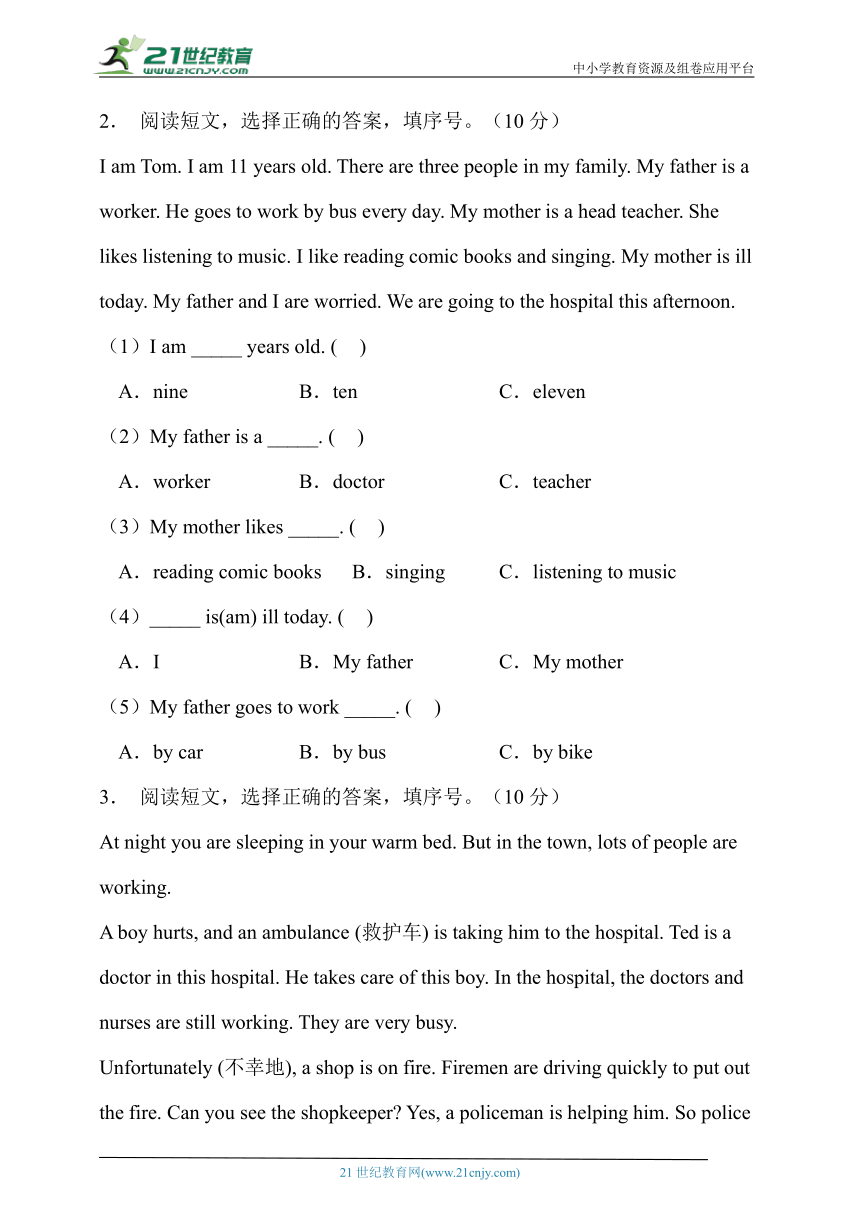 21世纪教育
www.21cnjy.com
中小学教育资源及组卷应用平台

2． 阅读短文，选择正确的答案，填序号。（10 分）

I am Tom. I am 11 years old. There are three people in my family. My father is a worker. He goes to work by bus every day. My mother is a head teacher. She likes listening to music. I like reading comic books and singing. My mother is ill today. My father and I are worried. We are going to the hospital this afternoon.

（1）I am _____ years old. (　)

A．nine　B．ten　C．eleven

（2）My father is a _____. (　)

A．worker　B．doctor　C．teacher

（3）My mother likes _____. (　)

A．reading comic books　B．singing　C．listening to music

（4）_____ is(am) ill today. (　)

A．I　B．My father　C．My mother

（5）My father goes to work _____. (　)

A．by car　B．by bus　C．by bike

3． 阅读短文，选择正确的答案，填序号。（10 分）

At night you are sleeping in your warm bed. But in the town, lots of people are working.

A boy hurts, and an ambulance (救护车) is taking him to the hospital. Ted is a doctor in this hospital. He takes care of this boy. In the hospital, the doctors and nurses are still working. They are very busy.

Unfortunately (不幸地), a shop is on fire. Firemen are driving quickly to put out the fire. Can you see the shopkeeper? Yes, a policeman is helping him. So police

21 世纪教育网(www.21cnjy.com)